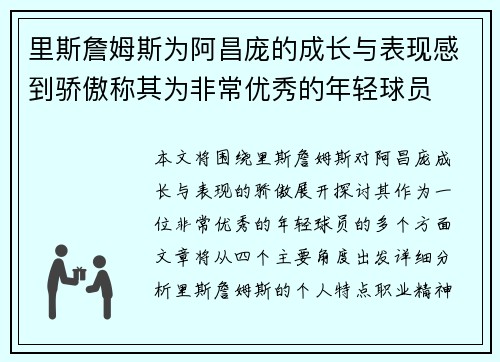 里斯詹姆斯为阿昌庞的成长与表现感到骄傲称其为非常优秀的年轻球员

本文将围绕里斯詹姆斯对阿昌庞成长与表现的骄傲展开探讨其作为一位非常优秀的年轻球员的多个方面文章将从四个主要角度出发详细分析里斯詹姆斯的个人特点职业精神